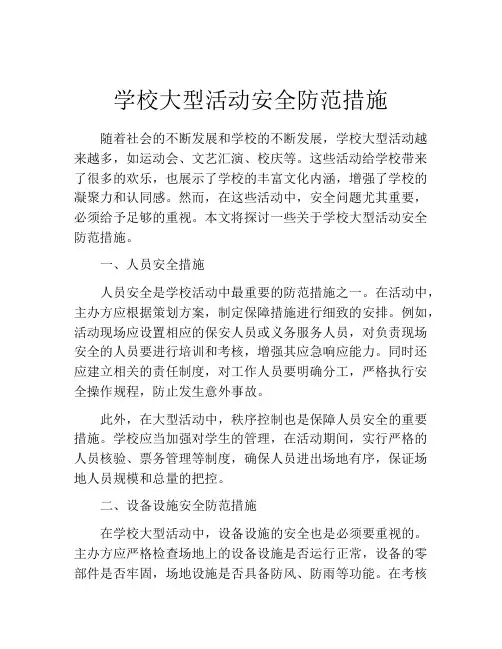 学校大型活动安全防范措施

随着社会的不断发展和学校的不断发展，学校大型活动越来越多，如运动会、文艺汇演、校庆等。这些活动给学校带来了很多的欢乐，也展示了学校的丰富文化内涵，增强了学校的凝聚力和认同感。然而，在这些活动中，安全问题尤其重要，必须给予足够的重视。本文将探讨一些关于学校大型活动安全防范措施。

一、人员安全措施

人员安全是学校活动中最重要的防范措施之一。在活动中，主办方应根据策划方案，制定保障措施进行细致的安排。例如，活动现场应设置相应的保安人员或义务服务人员，对负责现场安全的人员要进行培训和考核，增强其应急响应能力。同时还应建立相关的责任制度，对工作人员要明确分工，严格执行安全操作规程，防止发生意外事故。

此外，在大型活动中，秩序控制也是保障人员安全的重要措施。学校应当加强对学生的管理，在活动期间，实行严格的人员核验、票务管理等制度，确保人员进出场地有序，保证场地人员规模和总量的把控。

二、设备设施安全防范措施

在学校大型活动中，设备设施的安全也是必须要重视的。主办方应严格检查场地上的设备设施是否运行正常，设备的零部件是否牢固，场地设施是否具备防风、防雨等功能。在考核